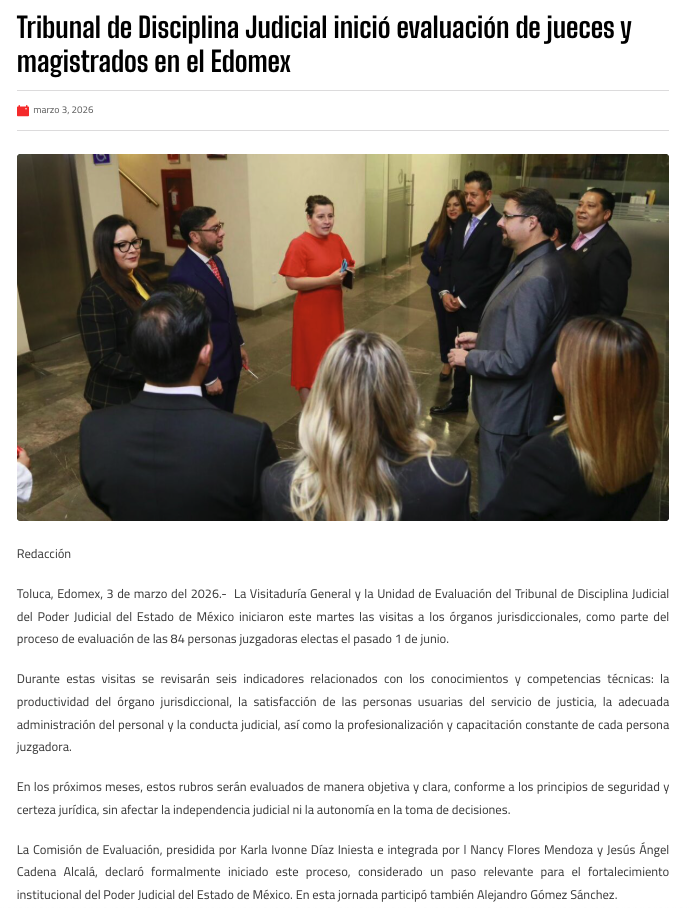 Tribunal de Disciplina Judicial inició evaluación de jueces y magistrados en el Edomex

marzo 3, 2026

Redacción

Toluca, Edomex, 3 de marzo del 2026.- La Visitaduría General y la Unidad de Evaluación del Tribunal de Disciplina Judicial del Poder Judicial del Estado de México iniciaron este martes las visitas a los órganos jurisdiccionales, como parte del proceso de evaluación de las 84 personas juzgadoras electas el pasado 1 de junio.

Durante estas visitas se revisarán seis indicadores relacionados con los conocimientos y competencias técnicas: la productividad del órgano jurisdiccional, la satisfacción de las personas usuarias del servicio de justicia, la adecuada administración del personal y la conducta judicial, así como la profesionalización y capacitación constante de cada persona juzgadora.

En los próximos meses, estos rubros serán evaluados de manera objetiva y clara, conforme a los principios de seguridad y certeza jurídica, sin afectar la independencia judicial ni la autonomía en la toma de decisiones.

La Comisión de Evaluación, presidida por Karla Ivonne Díaz Iniesta e integrada por l Nancy Flores Mendoza y Jesús Ángel Cadena Alcalá, declaró formalmente iniciado este proceso, considerado un paso relevante para el fortalecimiento institucional del Poder Judicial del Estado de México. En esta jornada participó también Alejandro Gómez Sánchez.